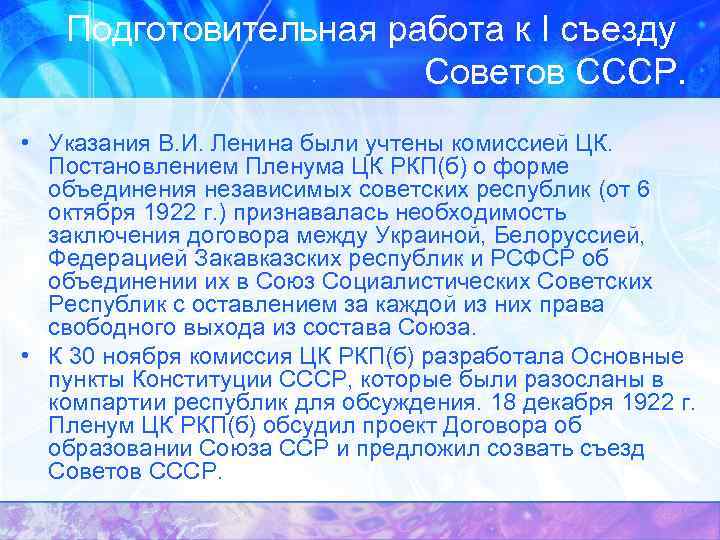 Подготовительная работа к I съезду Советов СССР.

• Указания В.И. Ленина были учтены комиссией ЦК. Постановлением Пленума ЦК РКП(б) о форме объединения независимых советских республик (от 6 октября 1922 г.) признавалась необходимость заключения договора между Украиной, Белоруссией, Федерацией Закавказских республик и РСФСР об объединении их в Союз Социалистических Советских Республик с оставлением за каждой из них права свободного выхода из состава Союза.

• К 30 ноября комиссия ЦК РКП(б) разработала Основные пункты Конституции СССР, которые были разосланы в компартии республик для обсуждения. 18 декабря 1922 г. Пленум ЦК РКП(б) обсудил проект Договора об образовании Союза ССР и предложил созвать съезд Советов СССР.